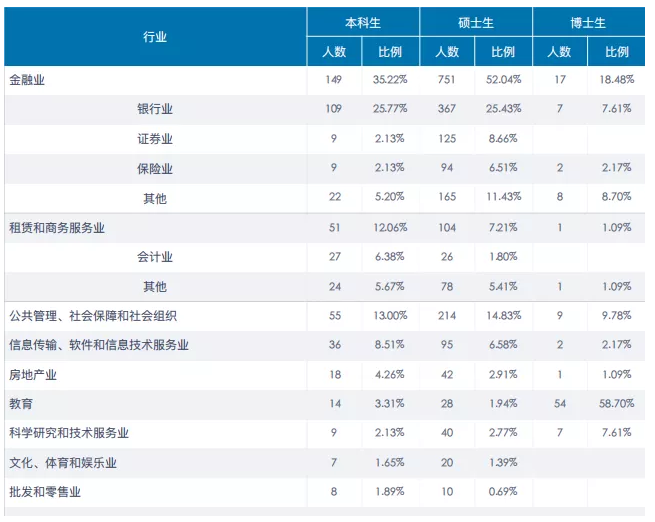 | 行业 | 本科生 人数 | 本科生 比例 | 硕士生 人数 | 硕士生 比例 | 博士生 人数 | 博士生 比例 |
|---|---|---|---|---|---|---|
| 金融业 | 149 | 35.22% | 751 | 52.04% | 17 | 18.48% |
| 银行业 | 109 | 25.77% | 367 | 25.43% | 7 | 7.61% |
| 证券业 | 9 | 2.13% | 125 | 8.66% | | |
| 保险业 | 9 | 2.13% | 94 | 6.51% | 2 | 2.17% |
| 其他 | 22 | 5.20% | 165 | 11.43% | 8 | 8.70% |
| 租赁和商务服务业 | 51 | 12.06% | 104 | 7.21% | 1 | 1.09% |
| 会计业 | 27 | 6.38% | 26 | 1.80% | | |
| 其他 | 24 | 5.67% | 78 | 5.41% | 1 | 1.09% |
| 公共管理、社会保障和社会组织 | 55 | 13.00% | 214 | 14.83% | 9 | 9.78% |
| 信息传输、软件和信息技术服务业 | 36 | 8.51% | 95 | 6.58% | 2 | 2.17% |
| 房地产业 | 18 | 4.26% | 42 | 2.91% | 1 | 1.09% |
| 教育 | 14 | 3.31% | 28 | 1.94% | 54 | 58.70% |
| 科学研究和技术服务业 | 9 | 2.13% | 40 | 2.77% | 7 | 7.61% |
| 文化、体育和娱乐业 | 7 | 1.65% | 20 | 1.39% | | |
| 批发和零售业 | 8 | 1.89% | 10 | 0.69% | | |